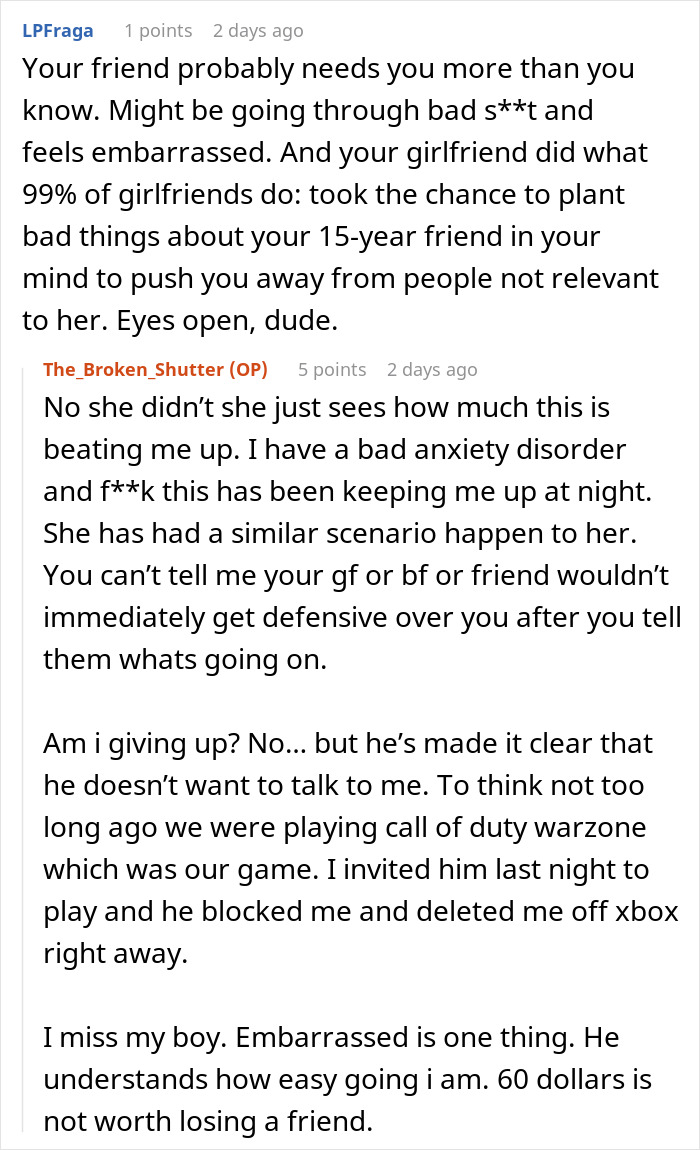 LPFraga 1 points 2 days ago

Your friend probably needs you more than you know. Might be going through bad s**t and feels embarrassed. And your girlfriend did what 99% of girlfriends do: took the chance to plant bad things about your 15-year friend in your mind to push you away from people not relevant to her. Eyes open, dude.

The_Broken_Shutter (OP) 5 points 2 days ago

No she didn't she just sees how much this is beating me up. I have a bad anxiety disorder and f**k this has been keeping me up at night. She has had a similar scenario happen to her. You can't tell me your gf or bf or friend wouldn't immediately get defensive over you after you tell them whats going on.

Am i giving up? No... but he's made it clear that he doesn't want to talk to me. To think not too long ago we were playing call of duty warzone which was our game. I invited him last night to play and he blocked me and deleted me off xbox right away.

I miss my boy. Embarrassed is one thing. He understands how easy going i am. 60 dollars is not worth losing a friend.